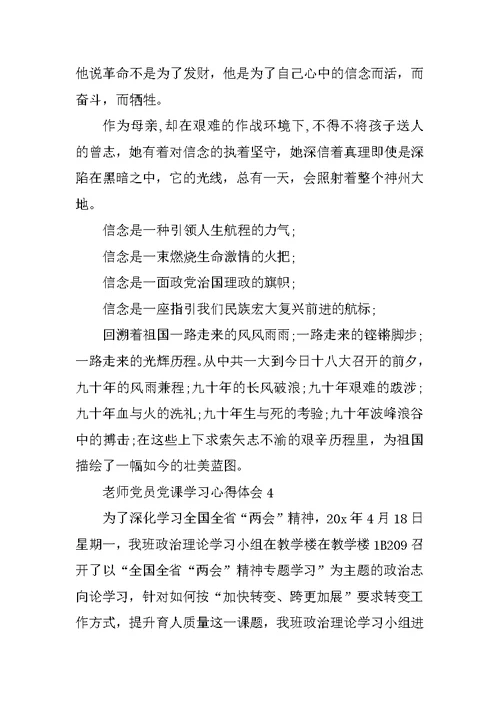 他说革命不是为了发财，他是为了自己心中的信念而活，而奋斗，而牺牲。

作为母亲,却在艰难的作战环境下,不得不将孩子送人的曾志，她有着对信念的执着坚守，她深信着真理即使是深陷在黑暗之中，它的光线，总有一天，会照射着整个神州大地。

信念是一种引领人生航程的力气;

信念是一束燃烧生命激情的火把;

信念是一面政党治国理政的旗帜;

信念是一座指引我们民族宏大复兴前进的航标;

回溯着祖国一路走来的风风雨雨;一路走来的铿锵脚步;一路走来的光辉历程。从中共一大到今日十八大召开的前夕，九十年的风雨兼程;九十年的长风破浪;九十年艰难的跋涉;九十年血与火的洗礼;九十年生与死的考验;九十年波峰浪谷中的搏击;在这些上下求索矢志不渝的艰辛历程里，为祖国描绘了一幅如今的壮美蓝图。

老师党员党课学习心得体会 4

为了深化学习全国全省“两会”精神，20x 年 4 月 18 日星期一，我班政治理论学习小组在教学楼在教学楼 1B209 召开了以“全国全省“两会”精神专题学习”为主题的政治志向论学习，针对如何按“加快转变、跨更加展”要求转变工作方式，提升育人质量这一课题，我班政治理论学习小组进